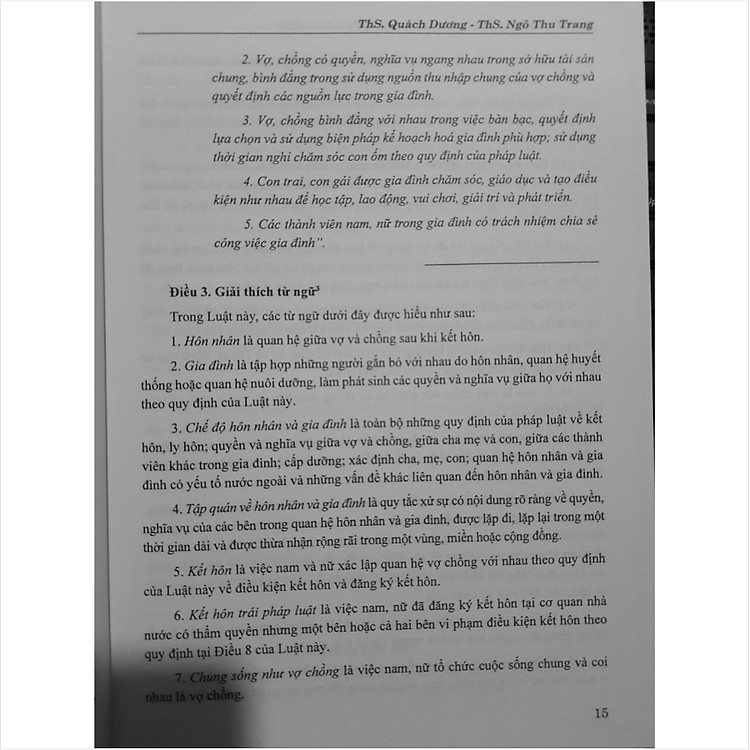 ThS. Quách Dương - ThS. Ngô Thu Trang

2. Vợ, chồng có quyền, nghĩa vụ ngang nhau trong sở hữu tài sản chung, bình đẳng trong sử dụng nguồn thu nhập chung của vợ chồng và quyết định các nguồn lực trong gia đình.

3. Vợ, chồng bình đẳng với nhau trong việc bàn bạc, quyết định lựa chọn và sử dụng biện pháp kế hoạch hoá gia đình phù hợp; sử dụng thời gian nghỉ chăm sóc con ốm theo quy định của pháp luật.

4. Con trai, con gái được gia đình chăm sóc, giáo dục và tạo điều kiện như nhau để học tập, lao động, vui chơi, giải trí và phát triển.

5. Các thành viên nam, nữ trong gia đình có trách nhiệm chia sẻ công việc gia đình".

Điều 3. Giải thích từ ngữ$^3$

Trong Luật này, các từ ngữ dưới đây được hiểu như sau:

1. Hôn nhân là quan hệ giữa vợ và chồng sau khi kết hôn.

2. Gia đình là tập hợp những người gắn bó với nhau do hôn nhân, quan hệ huyết thống hoặc quan hệ nuôi dưỡng, làm phát sinh các quyền và nghĩa vụ giữa họ với nhau theo quy định của Luật này.

3. Chế độ hôn nhân và gia đình là toàn bộ những quy định của pháp luật về kết hôn, ly hôn; quyền và nghĩa vụ giữa vợ và chồng, giữa cha mẹ và con, giữa các thành viên khác trong gia đình; cấp dưỡng; xác định cha, mẹ, con; quan hệ hôn nhân và gia đình có yếu tố nước ngoài và những vấn đề khác liên quan đến hôn nhân và gia đình.

4. Tập quán về hôn nhân và gia đình là quy tắc xử sự có nội dung rõ ràng về quyền, nghĩa vụ của các bên trong quan hệ hôn nhân và gia đình, được lặp đi, lặp lại trong một thời gian dài và được thừa nhận rộng rãi trong một vùng, miền hoặc cộng đồng.

5. Kết hôn là việc nam và nữ xác lập quan hệ vợ chồng với nhau theo quy định của Luật này về điều kiện kết hôn và đăng ký kết hôn.

6. Kết hôn trái pháp luật là việc nam, nữ đã đăng ký kết hôn tại cơ quan nhà nước có thẩm quyền nhưng một bên hoặc cả hai bên vi phạm điều kiện kết hôn theo quy định tại Điều 8 của Luật này.

7. Chung sống như vợ chồng là việc nam, nữ tổ chức cuộc sống chung và coi nhau là vợ chồng.

15